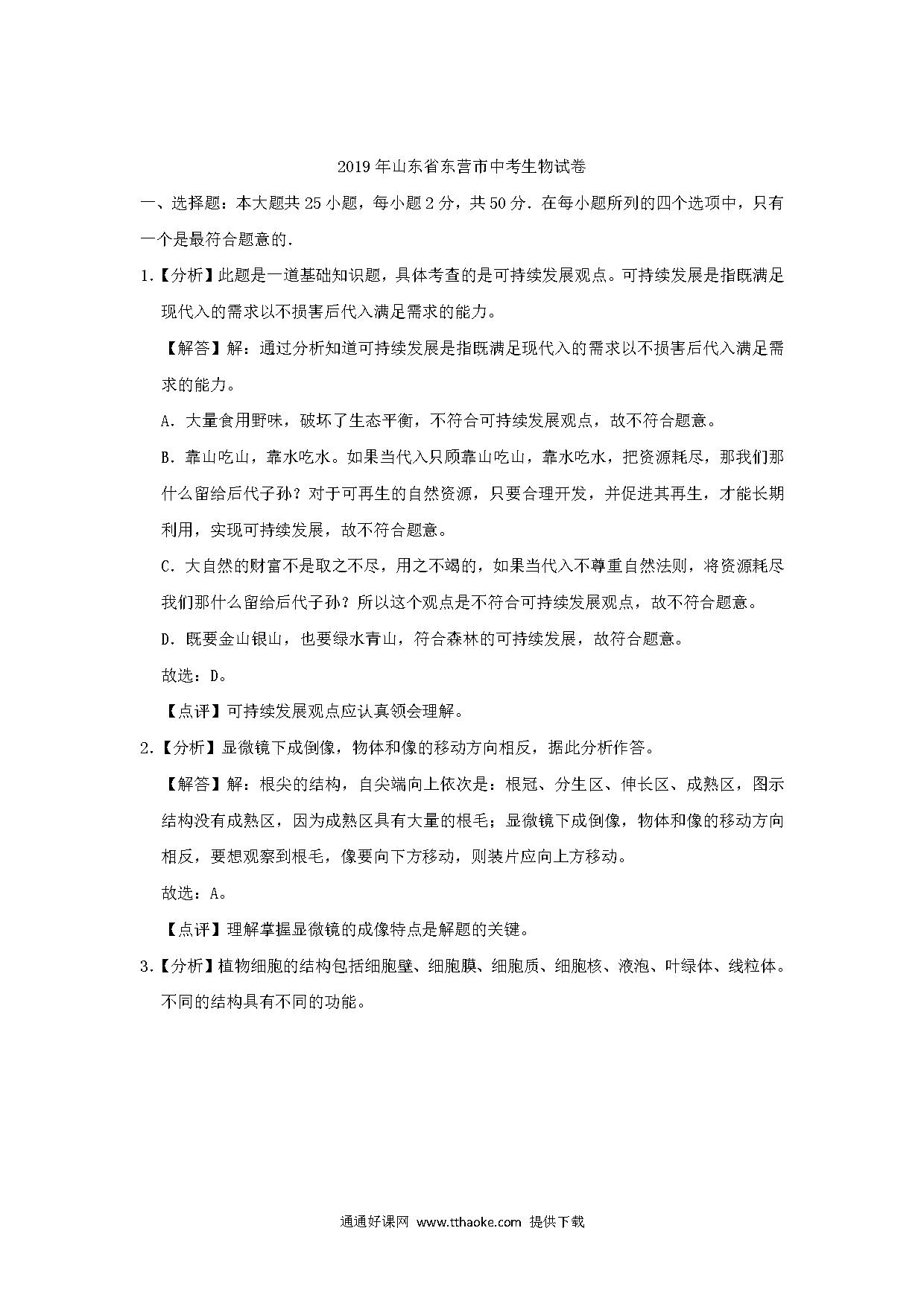 2019 年山东省东营市中考生物试卷

一、选择题：本大题共 25 小题，每小题 2 分，共 50 分．在每小题所列的四个选项中，只有一个是最符合题意的．

1.【分析】此题是一道基础知识题，具体考查的是可持续发展观点。可持续发展是指既满足现代入的需求以不损害后代入满足需求的能力。

【解答】解：通过分析知道可持续发展是指既满足现代入的需求以不损害后代入满足需求的能力。

A．大量食用野味，破坏了生态平衡，不符合可持续发展观点，故不符合题意。

B．靠山吃山，靠水吃水。如果当代入只顾靠山吃山，靠水吃水，把资源耗尽，那我们那什么留给后代子孙？对于可再生的自然资源，只要合理开发，并促进其再生，才能长期利用，实现可持续发展，故不符合题意。

C．大自然的财富不是取之不尽，用之不竭的，如果当代入不尊重自然法则，将资源耗尽我们那什么留给后代子孙？所以这个观点是不符合可持续发展观点，故不符合题意。

D．既要金山银山，也要绿水青山，符合森林的可持续发展，故符合题意。

故选：D。

【点评】可持续发展观点应认真领会理解。

2.【分析】显微镜下成倒像，物体和像的移动方向相反，据此分析作答。

【解答】解：根尖的结构，自尖端向上依次是：根冠、分生区、伸长区、成熟区，图示结构没有成熟区，因为成熟区具有大量的根毛；显微镜下成倒像，物体和像的移动方向相反，要想观察到根毛，像要向下方移动，则装片应向上方移动。

故选：A。

【点评】理解掌握显微镜的成像特点是解题的关键。

3.【分析】植物细胞的结构包括细胞壁、细胞膜、细胞质、细胞核、液泡、叶绿体、线粒体。不同的结构具有不同的功能。

通通好课网 www.tthaoke.com 提供下载